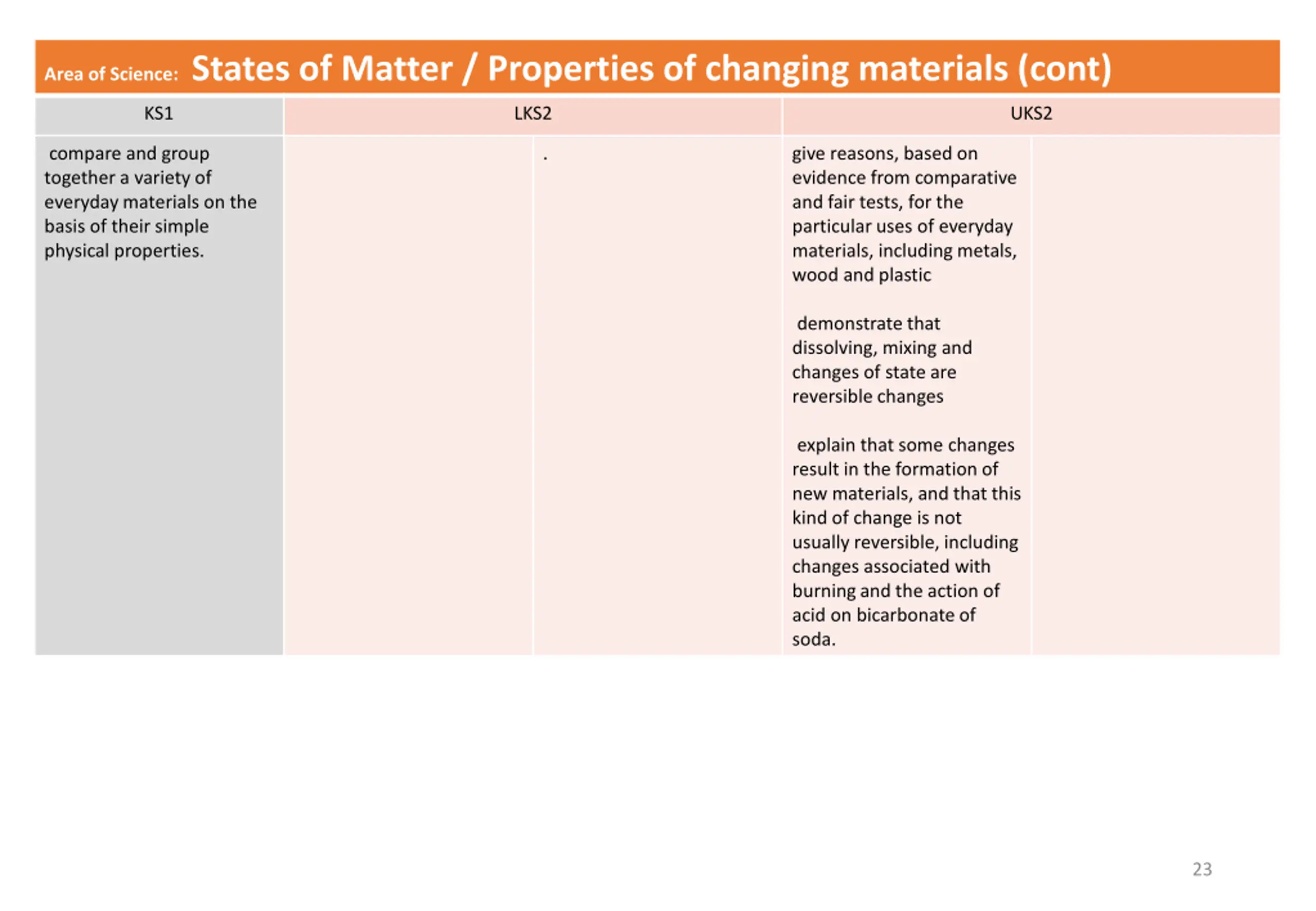 Area of Science: States of Matter / Properties of changing materials (cont)

| KS1 | LKS2 | | UKS2 | |
|---|---|---|---|---|
| compare and group together a variety of everyday materials on the basis of their simple physical properties. | | . | give reasons, based on evidence from comparative and fair tests, for the particular uses of everyday materials, including metals, wood and plastic<br><br>demonstrate that dissolving, mixing and changes of state are reversible changes<br><br>explain that some changes result in the formation of new materials, and that this kind of change is not usually reversible, including changes associated with burning and the action of acid on bicarbonate of soda. | |

23